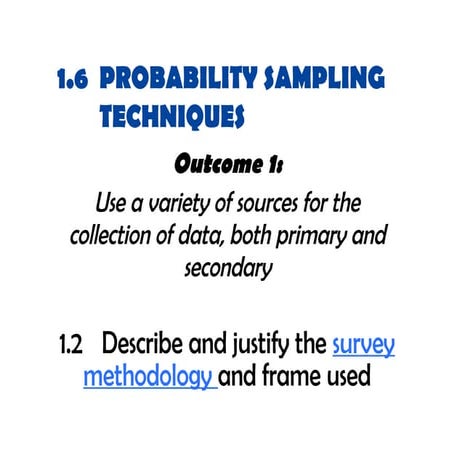 1.6 PROBABILITY SAMPLING TECHNIQUES

Outcome 1:

Use a variety of sources for the collection of data, both primary and secondary

1.2 Describe and justify the survey methodology and frame used